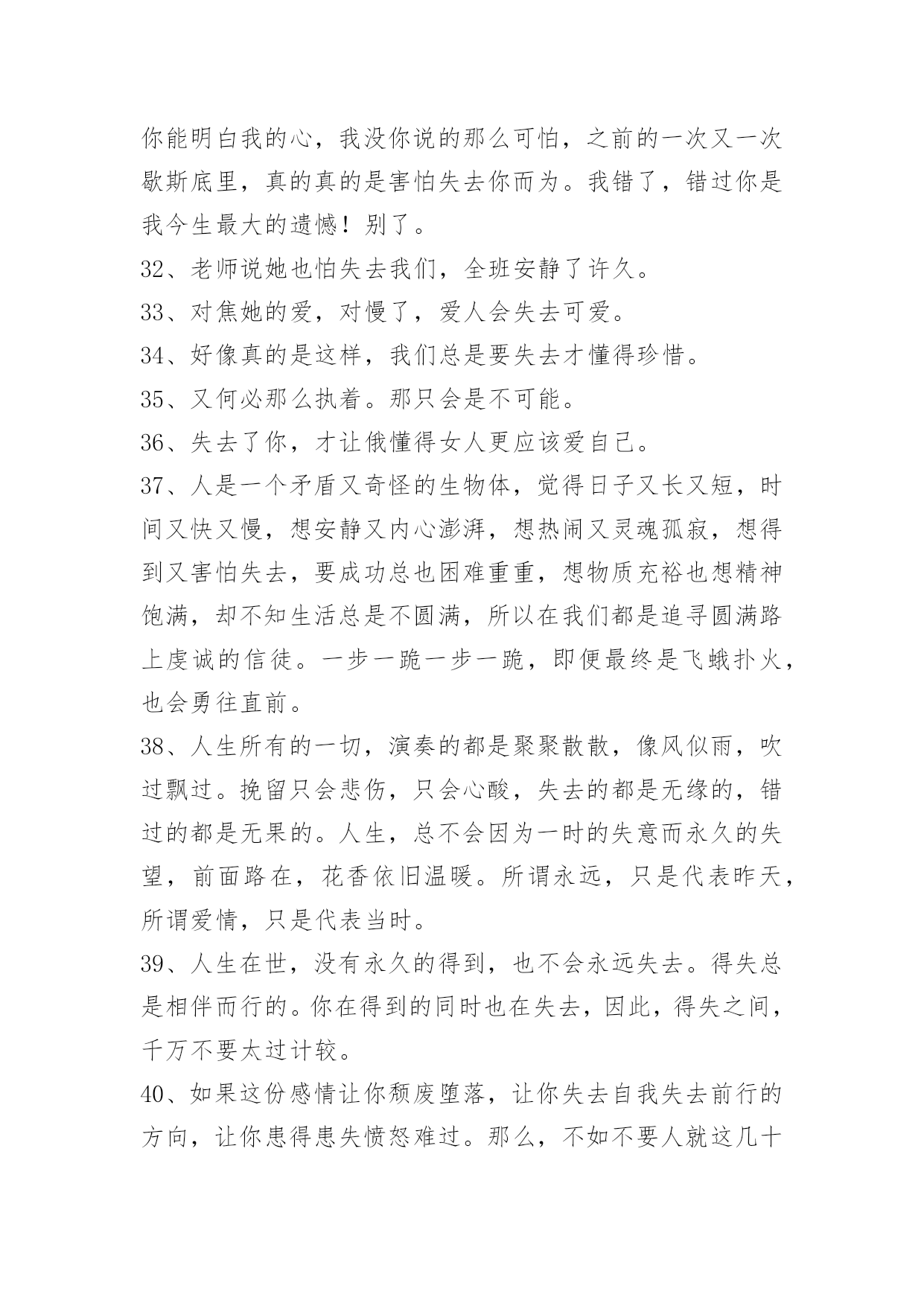 你能明白我的心，我没你说的那么可怕，之前的一次又一次歇斯底里，真的真的是害怕失去你而为。我错了，错过你是我今生最大的遗憾！别了。

32、老师说她也怕失去我们，全班安静了许久。

33、对焦她的爱，对慢了，爱人会失去可爱。

34、好像真的是这样，我们总是要失去才懂得珍惜。

35、又何必那么执着。那只会是不可能。

36、失去了你，才让俄懂得女人更应该爱自己。

37、人是一个矛盾又奇怪的生物体，觉得日子又长又短，时间又快又慢，想安静又内心澎湃，想热闹又灵魂孤寂，想得到又害怕失去，要成功总也困难重重，想物质充裕也想精神饱满，却不知生活总是不圆满，所以在我们都是追寻圆满路上虔诚的信徒。一步一跪一步一跪，即便最终是飞蛾扑火，也会勇往直前。

38、人生所有的一切，演奏的都是聚聚散散，像风似雨，吹过飘过。挽留只会悲伤，只会心酸，失去的都是无缘的，错过的都是无果的。人生，总不会因为一时的失意而永久的失望，前面路在，花香依旧温暖。所谓永远，只是代表昨天，所谓爱情，只是代表当时。

39、人生在世，没有永久的得到，也不会永远失去。得失总是相伴而行的。你在得到的同时也在失去，因此，得失之间，千万不要太过计较。

40、如果这份感情让你颓废堕落，让你失去自我失去前行的方向，让你患得患失愤怒难过。那么，不如不要人就这几十